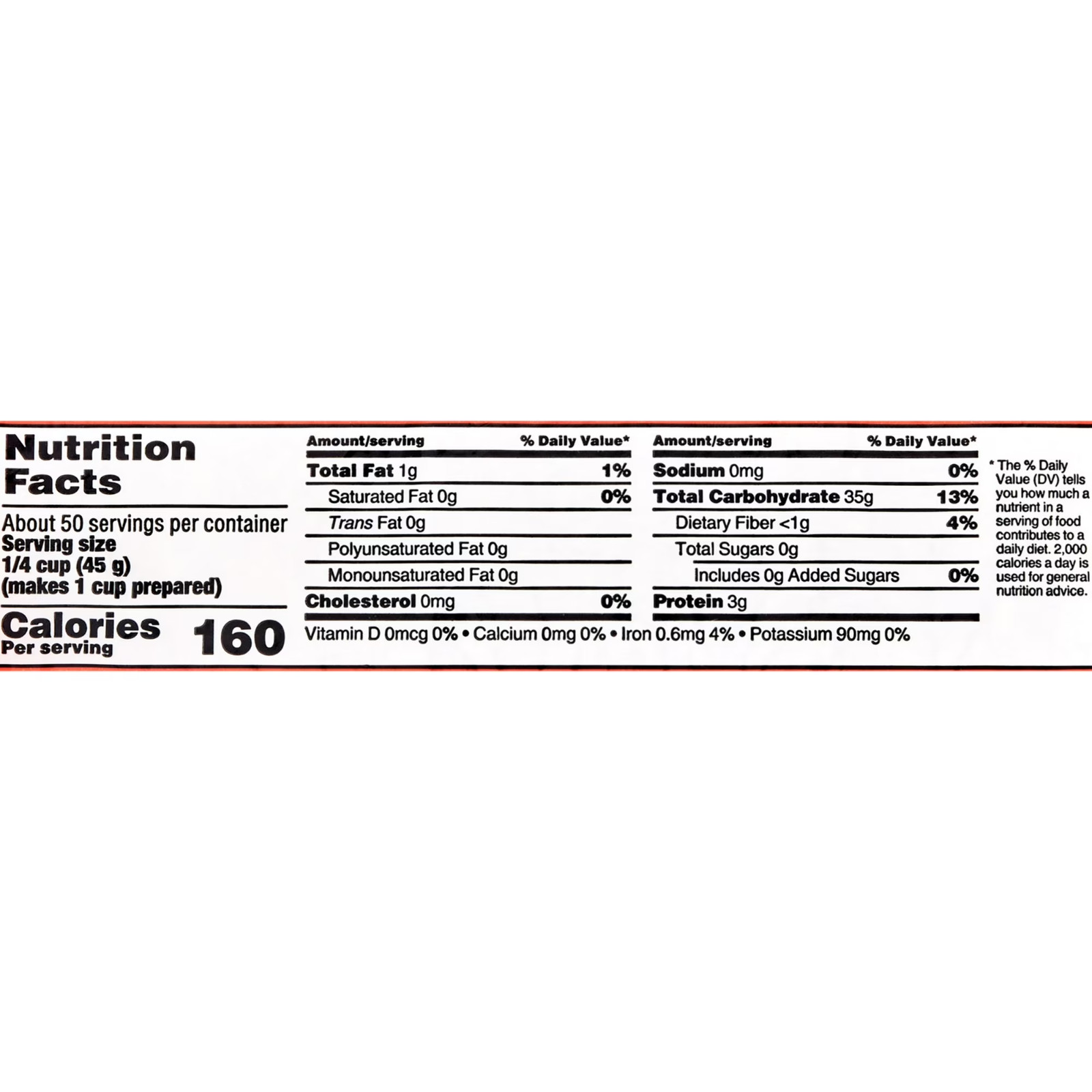 Nutrition Facts

About 50 servings per container
Serving size
1/4 cup (45 g)
(makes 1 cup prepared)

Calories
Per serving
160

| Amount/serving | % Daily Value* |
|---|---|
| Total Fat 1g | 1% |
| Saturated Fat 0g | 0% |
| Trans Fat 0g | |
| Polyunsaturated Fat 0g | |
| Monounsaturated Fat 0g | |
| Cholesterol 0mg | 0% |

| Amount/serving | % Daily Value* |
|---|---|
| Sodium 0mg | 0% |
| Total Carbohydrate 35g | 13% |
| Dietary Fiber <1g | 4% |
| Total Sugars 0g | |
| Includes 0g Added Sugars | 0% |
| Protein 3g | |

Vitamin D 0mcg 0% • Calcium 0mg 0% • Iron 0.6mg 4% • Potassium 90mg 0%

* The % Daily Value (DV) tells you how much a nutrient in a serving of food contributes to a daily diet. 2,000 calories a day is used for general nutrition advice.